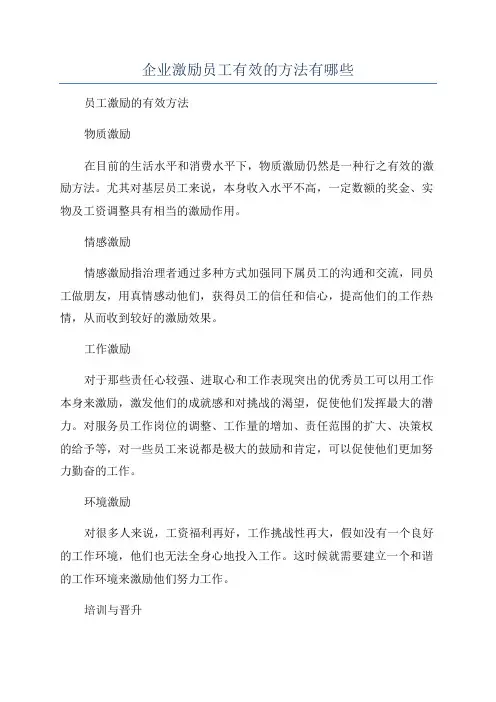 企业激励员工有效的方法有哪些

员工激励的有效方法

物质激励

在目前的生活水平和消费水平下，物质激励仍然是一种行之有效的激励方法。尤其对基层员工来说，本身收入水平不高，一定数额的奖金、实物及工资调整具有相当的激励作用。

情感激励

情感激励指治理者通过多种方式加强同下属员工的沟通和交流，同员工做朋友，用真情感动他们，获得员工的信任和信心，提高他们的工作热情，从而收到较好的激励效果。

工作激励

对于那些责任心较强、进取心和工作表现突出的优秀员工可以用工作本身来激励，激发他们的成就感和对挑战的渴望，促使他们发挥最大的潜力。对服务员工作岗位的调整、工作量的增加、责任范围的扩大、决策权的给予等，对一些员工来说都是极大的鼓励和肯定，可以促使他们更加努力勤奋的工作。

环境激励

对很多人来说，工资福利再好，工作挑战性再大，假如没有一个良好的工作环境，他们也无法全身心地投入工作。这时候就需要建立一个和谐的工作环境来激励他们努力工作。

培训与晋升